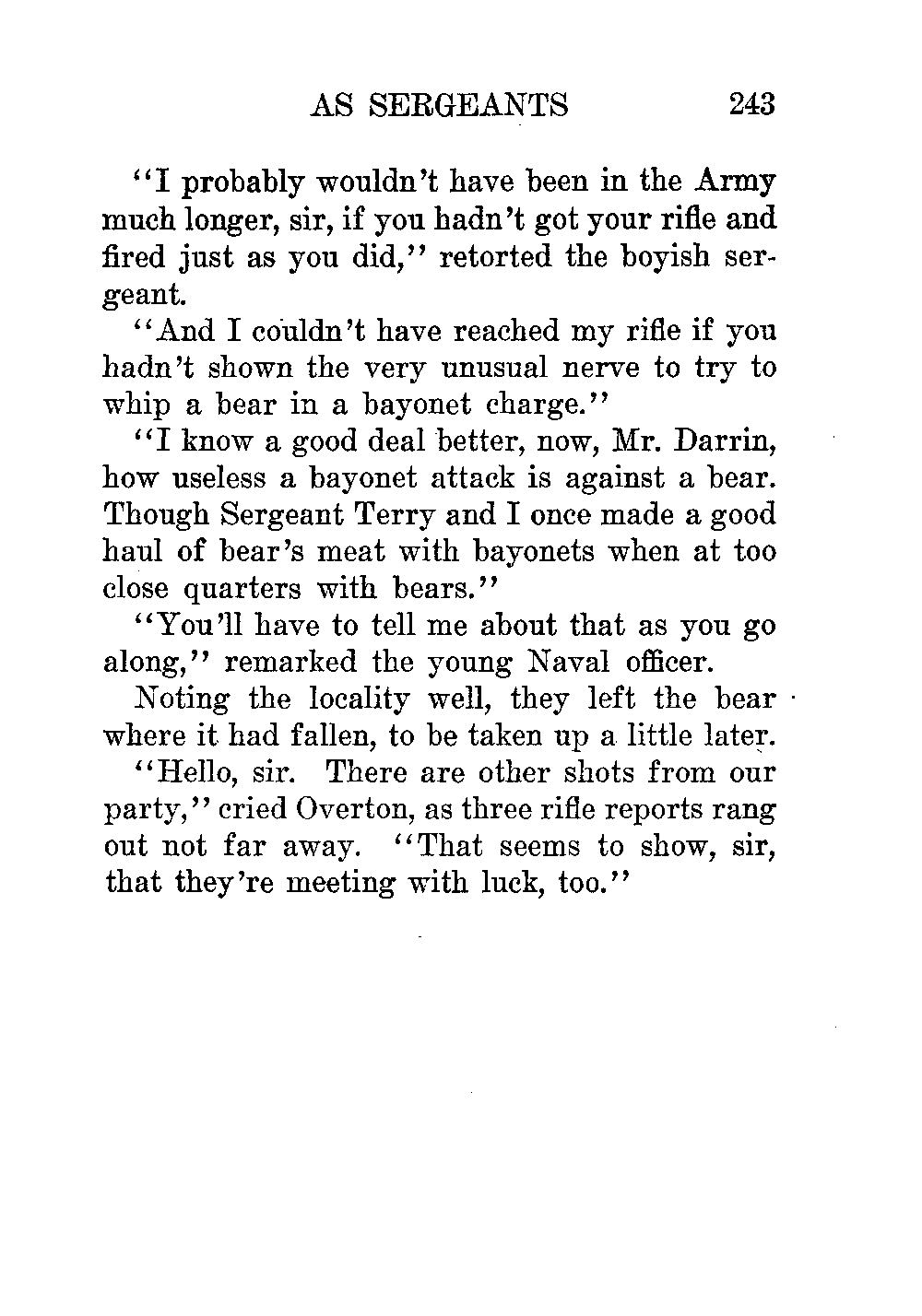 AS SERGEANTS 243

"I probably wouldn't have been in the Army much longer, sir, if you hadn't got your rifle and fired just as you did," retorted the boyish sergeant.

"And I couldn't have reached my rifle if you hadn't shown the very unusual nerve to try to whip a bear in a bayonet charge."

"I know a good deal better, now, Mr. Darrin, how useless a bayonet attack is against a bear. Though Sergeant Terry and I once made a good haul of bear's meat with bayonets when at too close quarters with bears."

"You'll have to tell me about that as you go along," remarked the young Naval officer.

Noting the locality well, they left the bear where it had fallen, to be taken up a little later.

"Hello, sir. There are other shots from our party," cried Overton, as three rifle reports rang out not far away. "That seems to show, sir, that they're meeting with luck, too."